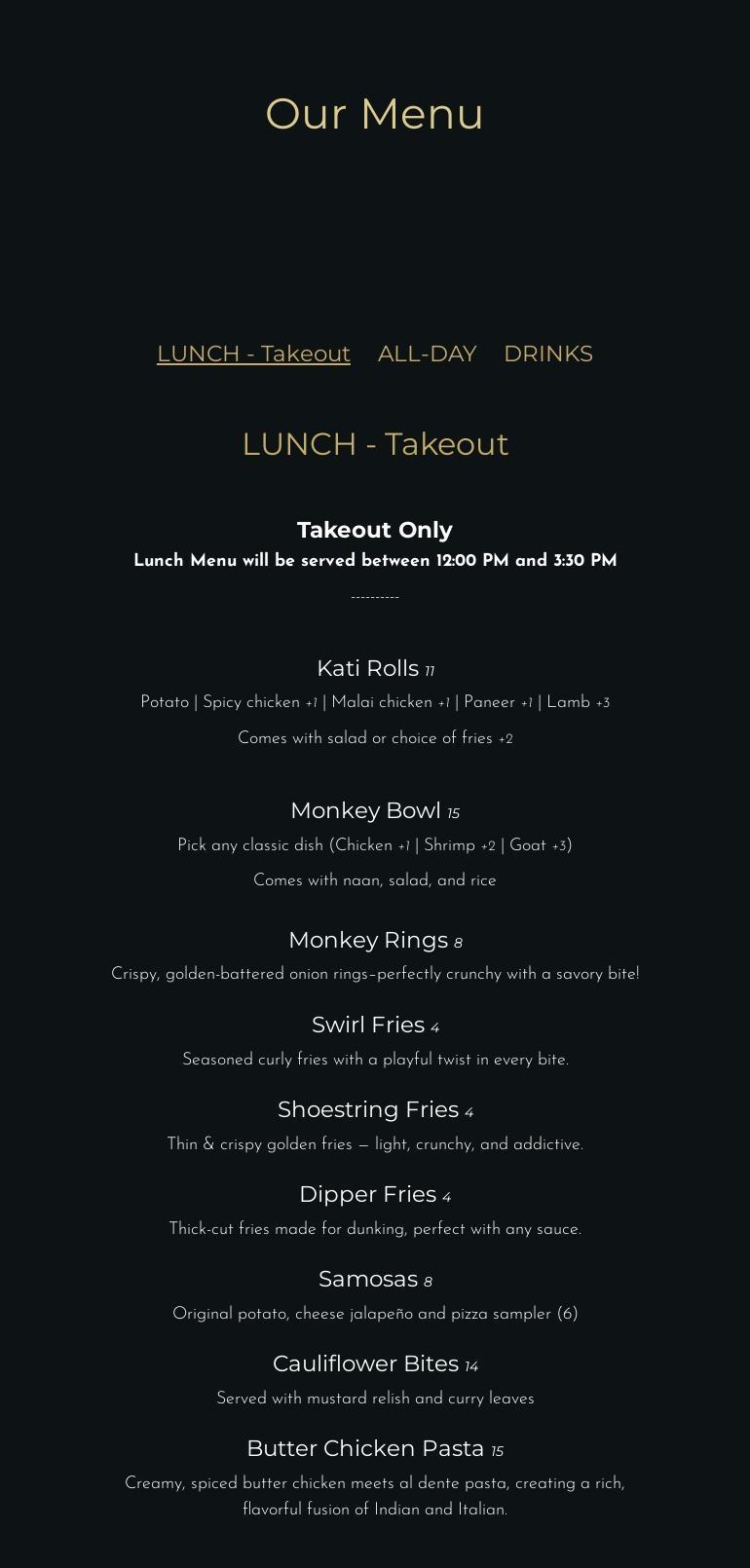 Our Menu

LUNCH - Takeout ALL-DAY DRINKS

LUNCH - Takeout

Takeout Only
Lunch Menu will be served between 12:00 PM and 3:30 PM

----------

Kati Rolls 11
Potato | Spicy chicken +1 | Malai chicken +1 | Paneer +1 | Lamb +3
Comes with salad or choice of fries +2

Monkey Bowl 15
Pick any classic dish (Chicken +1 | Shrimp +2 | Goat +3)
Comes with naan, salad, and rice

Monkey Rings 8
Crispy, golden-battered onion rings–perfectly crunchy with a savory bite!

Swirl Fries 4
Seasoned curly fries with a playful twist in every bite.

Shoestring Fries 4
Thin & crispy golden fries — light, crunchy, and addictive.

Dipper Fries 4
Thick-cut fries made for dunking, perfect with any sauce.

Samosas 8
Original potato, cheese jalapeño and pizza sampler (6)

Cauliflower Bites 14
Served with mustard relish and curry leaves

Butter Chicken Pasta 15
Creamy, spiced butter chicken meets al dente pasta, creating a rich, flavorful fusion of Indian and Italian.